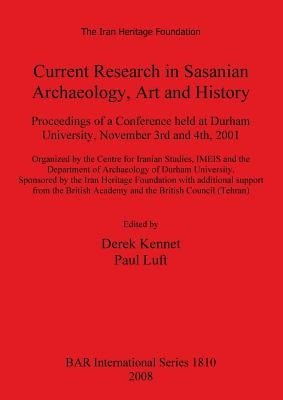 The Iran Heritage Foundation

Current Research in Sasanian Archaeology, Art and History

Proceedings of a Conference held at Durham University, November 3rd and 4th, 2001

Organized by the Centre for Iranian Studies, IMEIS and the Department of Archaeology of Durham University, Sponsored by the Iran Heritage Foundation with additional support from the British Academy and the British Council (Tehran)

Edited by

Derek Kennet
Paul Luft

BAR International Series 1810
2008